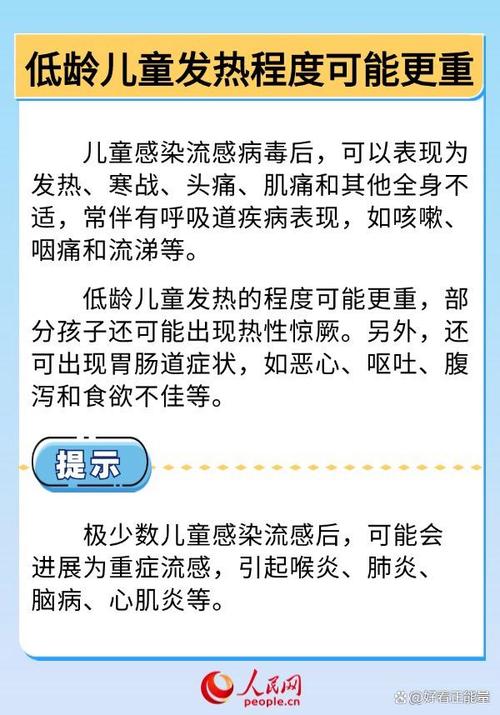 低龄儿童发热程度可能更重

儿童感染流感病毒后，可以表现为发热、寒战、头痛、肌痛和其他全身不适，常伴有呼吸道疾病表现，如咳嗽、咽痛和流涕等。

低龄儿童发热的程度可能更重，部分孩子还可能出现热性惊厥。另外，还可出现胃肠道症状，如恶心、呕吐、腹泻和食欲不佳等。

提示

极少数儿童感染流感后，可能会进展为重症流感，引起喉炎、肺炎、脑病、心肌炎等。

人民网
people.cn

@好看正能量